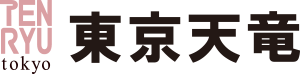 TEN
RYU
tokyo
東京天竜